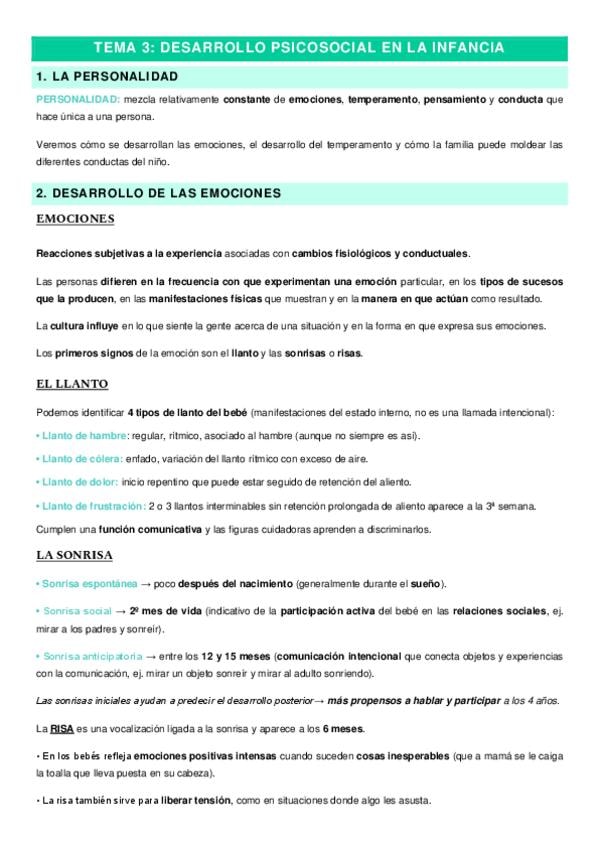 TEMA 3: DESARROLLO PSICOSOCIAL EN LA INFANCIA

1. LA PERSONALIDAD

PERSONALIDAD: mezcla relativamente constante de emociones, temperamento, pensamiento y conducta que hace única a una persona.

Veremos cómo se desarrollan las emociones, el desarrollo del temperamento y cómo la familia puede moldear las diferentes conductas del niño.

2. DESARROLLO DE LAS EMOCIONES

EMOCIONES

Reacciones subjetivas a la experiencia asociadas con cambios fisiológicos y conductuales.

Las personas difieren en la frecuencia con que experimentan una emoción particular, en los tipos de sucesos que la producen, en las manifestaciones físicas que muestran y en la manera en que actúan como resultado.

La cultura influye en lo que siente la gente acerca de una situación y en la forma en que expresa sus emociones.

Los primeros signos de la emoción son el llanto y las sonrisas o risas.

EL LLANTO

Podemos identificar 4 tipos de llanto del bebé (manifestaciones del estado interno, no es una llamada intencional):

• Llanto de hambre: regular, rítmico, asociado al hambre (aunque no siempre es así).

• Llanto de cólera: enfado, variación del llanto rítmico con exceso de aire.

• Llanto de dolor: inicio repentino que puede estar seguido de retención del aliento.

• Llanto de frustración: 2 o 3 llantos interminables sin retención prolongada de aliento aparece a la 3ª semana.

Cumplen una función comunicativa y las figuras cuidadoras aprenden a discriminarlos.

LA SONRISA

• Sonrisa espontánea → poco después del nacimiento (generalmente durante el sueño).

• Sonrisa social → 2º mes de vida (indicativo de la participación activa del bebé en las relaciones sociales, ej. mirar a los padres y sonreír).

• Sonrisa anticipatoria → entre los 12 y 15 meses (comunicación intencional que conecta objetos y experiencias con la comunicación, ej. mirar un objeto sonreír y mirar al adulto sonriendo).

Las sonrisas iniciales ayudan a predecir el desarrollo posterior→ más propensos a hablar y participar a los 4 años.

La RISA es una vocalización ligada a la sonrisa y aparece a los 6 meses.

• En los bebés refleja emociones positivas intensas cuando suceden cosas inesperables (que a mamá se le caiga la toalla que lleva puesta en su cabeza).

• La risa también sirve para liberar tensión, como en situaciones donde algo les asusta.